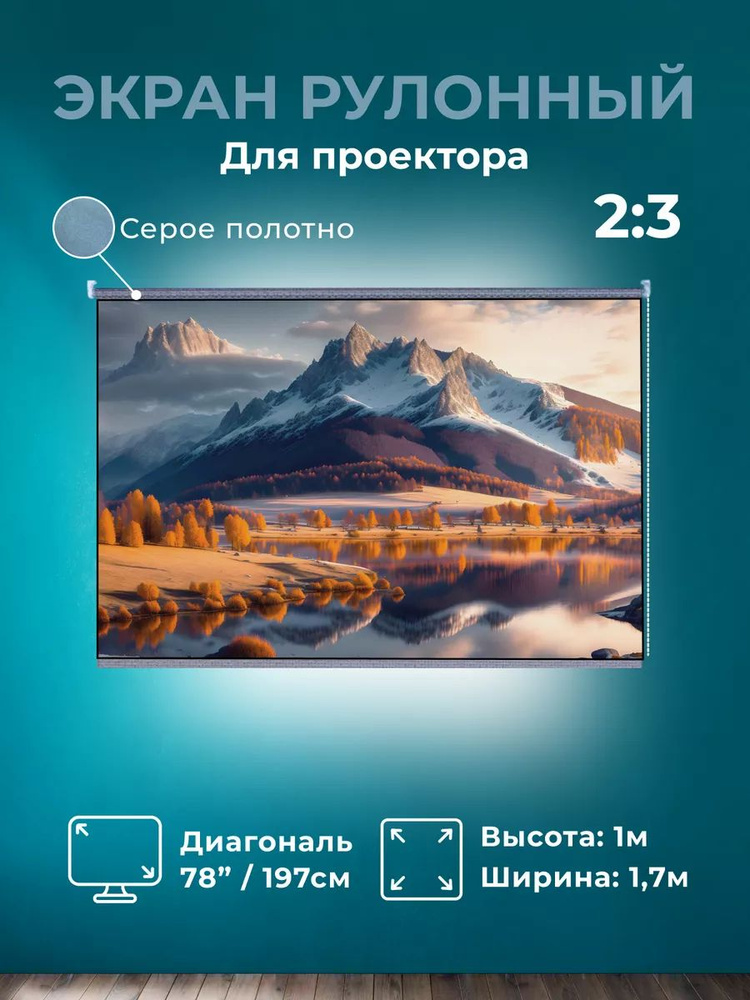 ЭКРАН РУЛОННЫЙ
Для проектора

Серое полотно

2:3

Диагональ
78” / 197см

Высота: 1м
Ширина: 1,7м